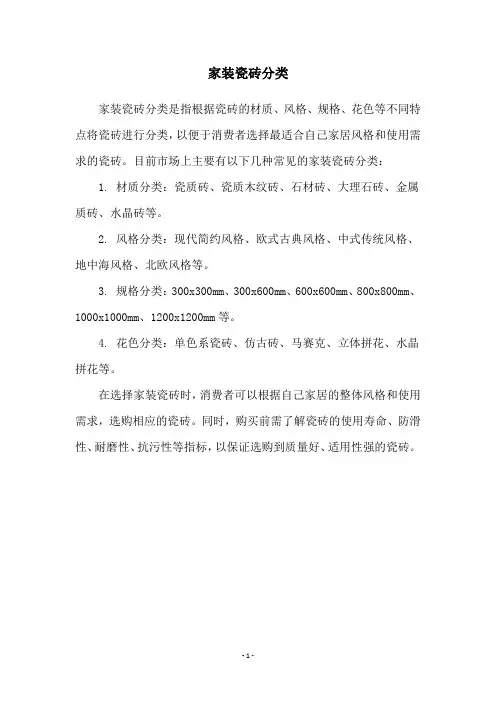 家装瓷砖分类

家装瓷砖分类是指根据瓷砖的材质、风格、规格、花色等不同特点将瓷砖进行分类，以便于消费者选择最适合自己家居风格和使用需求的瓷砖。目前市场上主要有以下几种常见的家装瓷砖分类：

1. 材质分类：瓷质砖、瓷质木纹砖、石材砖、大理石砖、金属质砖、水晶砖等。

2. 风格分类：现代简约风格、欧式古典风格、中式传统风格、地中海风格、北欧风格等。

3. 规格分类：300x300mm、300x600mm、600x600mm、800x800mm、1000x1000mm、1200x1200mm 等。

4. 花色分类：单色系瓷砖、仿古砖、马赛克、立体拼花、水晶拼花等。

在选择家装瓷砖时，消费者可以根据自己家居的整体风格和使用需求，选购相应的瓷砖。同时，购买前需了解瓷砖的使用寿命、防滑性、耐磨性、抗污性等指标，以保证选购到质量好、适用性强的瓷砖。

- 1 -